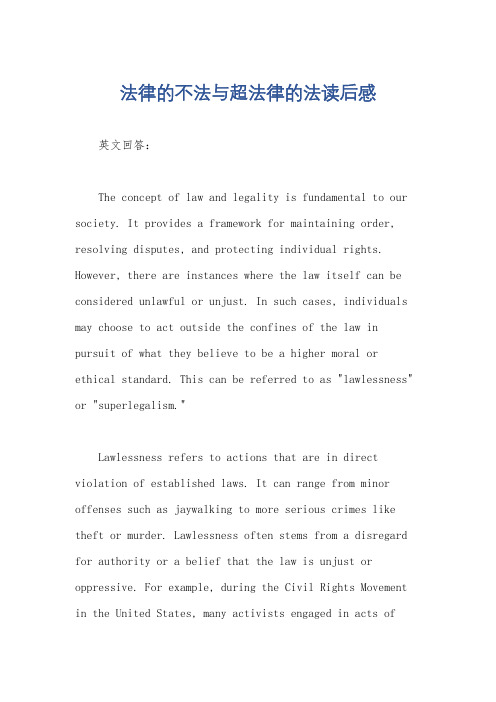 法律的不法与超法律的法读后感

英文回答：

The concept of law and legality is fundamental to our society. It provides a framework for maintaining order, resolving disputes, and protecting individual rights. However, there are instances where the law itself can be considered unlawful or unjust. In such cases, individuals may choose to act outside the confines of the law in pursuit of what they believe to be a higher moral or ethical standard. This can be referred to as "lawlessness" or "superlegalism."

Lawlessness refers to actions that are in direct violation of established laws. It can range from minor offenses such as jaywalking to more serious crimes like theft or murder. Lawlessness often stems from a disregard for authority or a belief that the law is unjust or oppressive. For example, during the Civil Rights Movement in the United States, many activists engaged in acts of